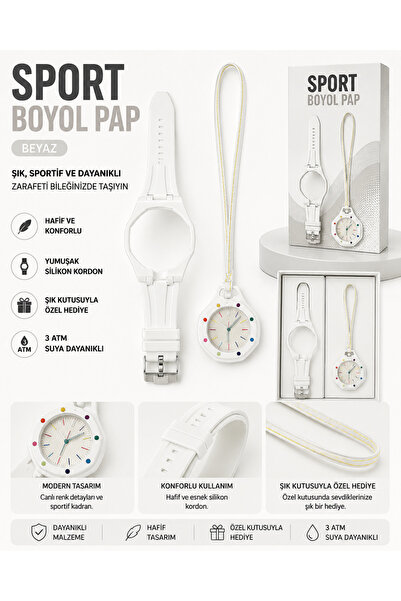 SPORT
BOYOL PAP

BEYAZ

ŞIK, SPORTİF VE DAYANIKLI
ZARAFETİ BİLEĞİNİZDE TAŞIYIN

HAFİF VE KONFORLU

YUMUŞAK SİLİKON KORDON

ŞIK KUTUSUYLA ÖZEL HEDİYE

ATM
3 ATM SUYA DAYANIKLI

SPORT
BOYOL PAP

MODERN TASARIM
Canlı renk detayları ve sportif kadran.

KONFORLU KULLANIM
Hafif ve esnek silikon kordon.

ŞIK KUTUSUYLA ÖZEL HEDİYE
Özel kutusunda sevdiklerinize şık bir hediye.

DAYANIKLI MALZEME

HAFİF TASARIM

ÖZEL KUTUSUYLA HEDİYE

3 ATM SUYA DAYANIKLI